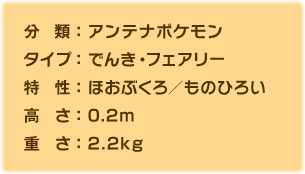 分　類：アンテナポケモン
タイプ：でんき・フェアリー
特　性：ほおぶくろ／ものひろい
高　さ：0.2m
重　さ：2.2kg